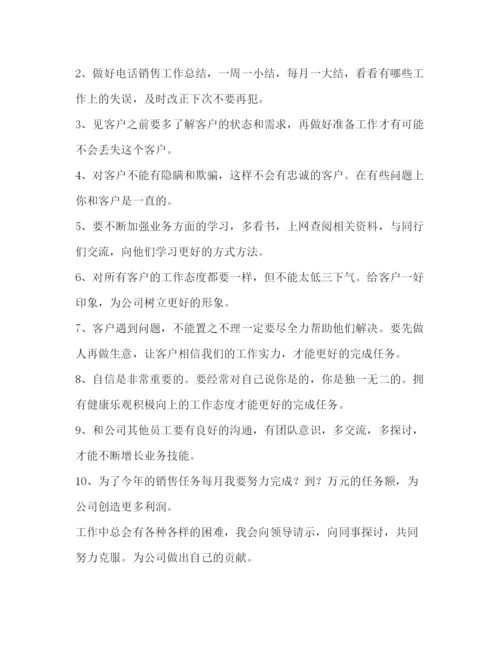 2、做好电话销售工作总结，一周一小结，每月一大结，看看有哪些工作上的失误，及时改正下次不要再犯。

3、见客户之前要多了解客户的状态和需求，再做好准备工作才有可能不会丢失这个客户。

4、对客户不能有隐瞒和欺骗，这样不会有忠诚的客户。在有些问题上你和客户是一直的。

5、要不断加强业务方面的学习，多看书，上网查阅相关资料，与同行们交流，向他们学习更好的方式方法。

6、对所有客户的工作态度都要一样，但不能太低三下气。给客户一好印象，为公司树立更好的形象。

7、客户遇到问题，不能置之不理一定要尽全力帮助他们解决。要先做人再做生意，让客户相信我们的工作实力，才能更好的完成任务。

8、自信是非常重要的。要经常对自己说你是的，你是独一无二的。拥有健康乐观积极向上的工作态度才能更好的完成任务。

9、和公司其他员工要有良好的沟通，有团队意识，多交流，多探讨，才能不断增长业务技能。

10、为了今年的销售任务每月我要努力完成？到？万元的任务额，为公司创造更多利润。

工作中总会有各种各样的困难，我会向领导请示，向同事探讨，共同努力克服。为公司做出自己的贡献。